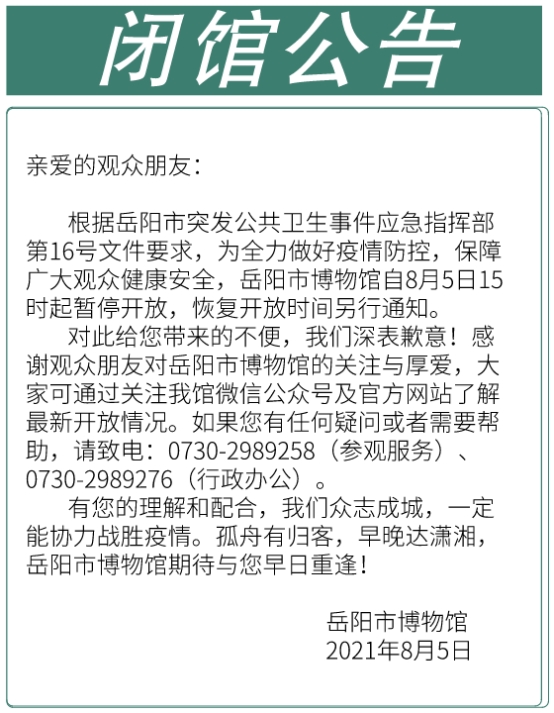 闭馆公告

亲爱的观众朋友：

根据岳阳市突发公共卫生事件应急指挥部第16号文件要求，为全力做好疫情防控，保障广大观众健康安全，岳阳市博物馆自8月5日15时起暂停开放，恢复开放时间另行通知。

对此给您带来的不便，我们深表歉意！感谢观众朋友对岳阳市博物馆的关注与厚爱，大家可通过关注我馆微信公众号及官方网站了解最新开放情况。如果您有任何疑问或者需要帮助，请致电：0730-2989258（参观服务）、0730-2989276（行政办公）。

有您的理解和配合，我们众志成城，一定能协力战胜疫情。孤舟有归客，早晚达潇湘，岳阳市博物馆期待与您早日重逢！

岳阳市博物馆
2021年8月5日